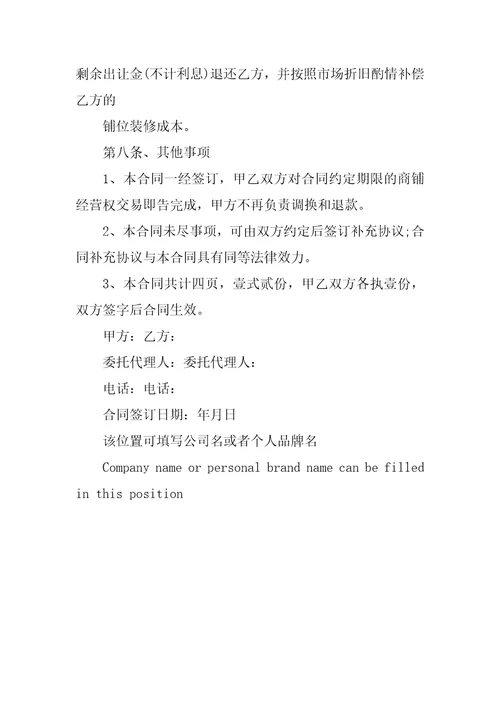 剩余出让金(不计利息)退还乙方，并按照市场折旧酌情补偿乙方的

铺位装修成本。

第八条、其他事项

1、本合同一经签订，甲乙双方对合同约定期限的商铺经营权交易即告完成，甲方不再负责调换和退款。

2、本合同未尽事项，可由双方约定后签订补充协议;合同补充协议与本合同具有同等法律效力。

3、本合同共计四页，壹式贰份，甲乙双方各执壹份，双方签字后合同生效。

甲方：乙方：

委托代理人：委托代理人：

电话：电话：

合同签订日期：年月日

该位置可填写公司名或者个人品牌名

Company name or personal brand name can be filled in this position